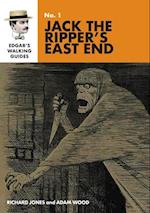 EDGAR'S WALKING GUIDES

No. 1

JACK THE RIPPER'S EAST END

RICHARD JONES and ADAM WOOD